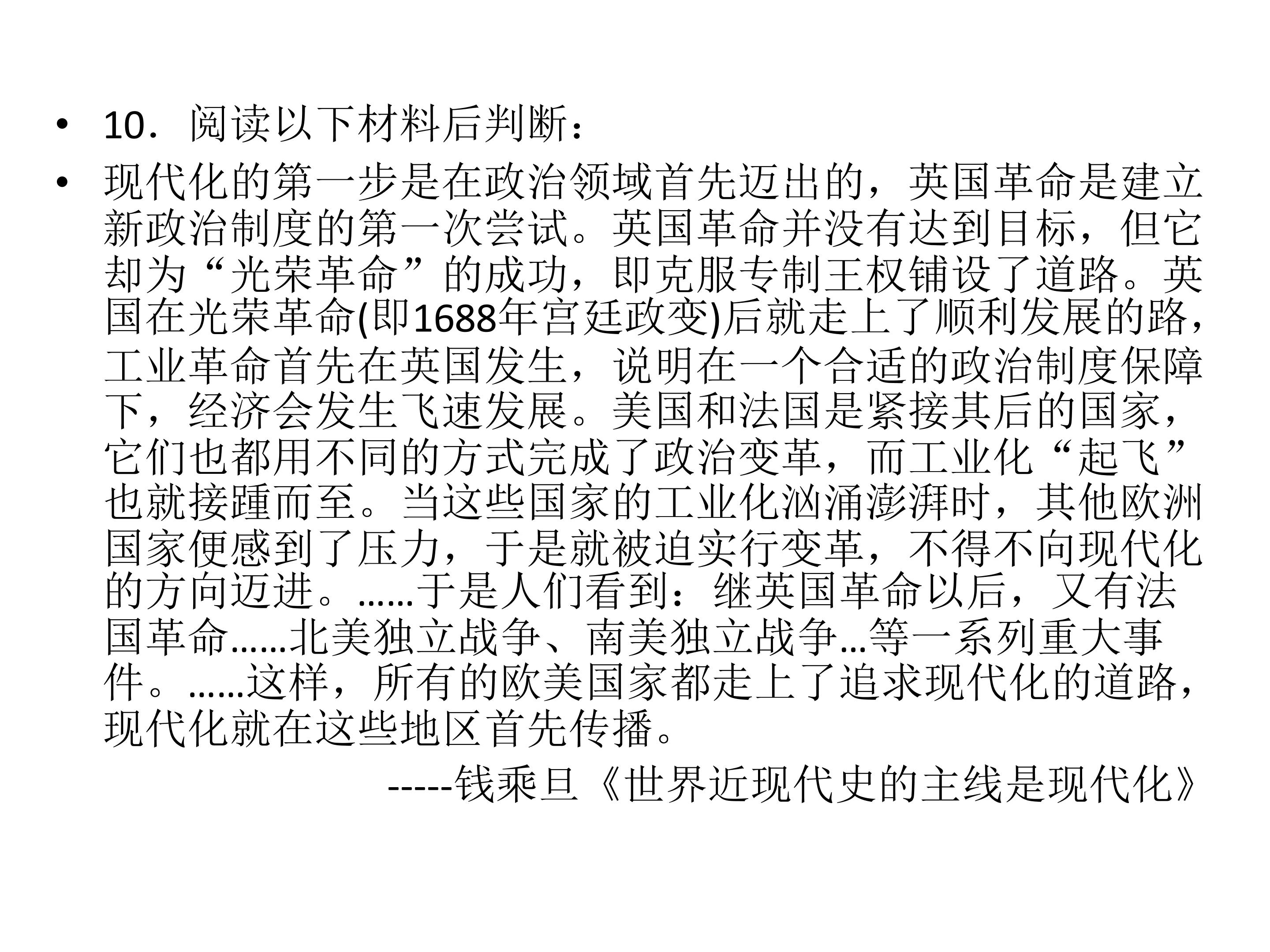 • 10．阅读以下材料后判断：

• 现代化的第一步是在政治领域首先迈出的，英国革命是建立新政治制度的第一次尝试。英国革命并没有达到目标，但它却为“光荣革命”的成功，即克服专制王权铺设了道路。英国在光荣革命(即1688年宫廷政变)后就走上了顺利发展的路，工业革命首先在英国发生，说明在一个合适的政治制度保障下，经济会发生飞速发展。美国和法国是紧接其后的国家，它们也都用不同的方式完成了政治变革，而工业化“起飞”也就接踵而至。当这些国家的工业化汹涌澎湃时，其他欧洲国家便感到了压力，于是就被迫实行变革，不得不向现代化的方向迈进。……于是人们看到：继英国革命以后，又有法国革命……北美独立战争、南美独立战争…等一系列重大事件。……这样，所有的欧美国家都走上了追求现代化的道路，现代化就在这些地区首先传播。

-----钱乘旦《世界近现代史的主线是现代化》